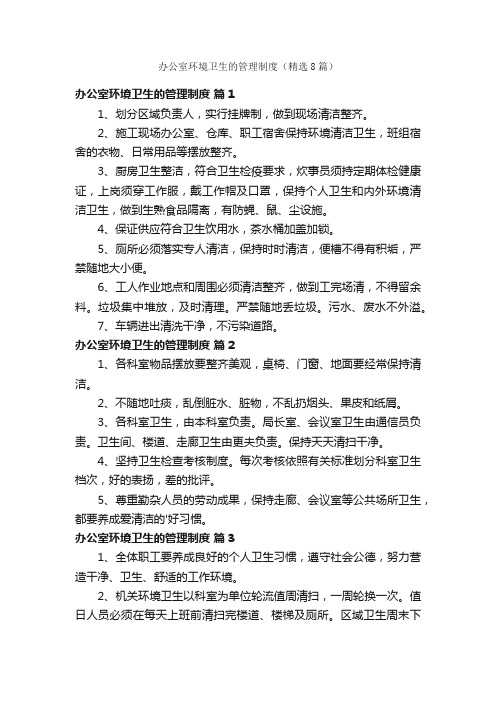 办公室环境卫生的管理制度（精选8篇）

办公室环境卫生的管理制度 篇1

1、划分区域负责人，实行挂牌制，做到现场清洁整齐。

2、施工现场办公室、仓库、职工宿舍保持环境清洁卫生，班组宿舍的衣物、日常用品等摆放整齐。

3、厨房卫生整洁，符合卫生检疫要求，炊事员须持定期体检健康证，上岗须穿工作服，戴工作帽及口罩，保持个人卫生和内外环境清洁卫生，做到生熟食品隔离，有防蝇、鼠、尘设施。

4、保证供应符合卫生饮用水，茶水桶加盖加锁。

5、厕所必须落实专人清洁，保持时时清洁，便槽不得有积垢，严禁随地大小便。

6、工人作业地点和周围必须清洁整齐，做到工完场清，不得留余料。垃圾集中堆放，及时清理。严禁随地丢垃圾。污水、废水不外溢。

7、车辆进出清洗干净，不污染道路。

办公室环境卫生的管理制度 篇2

1、各科室物品摆放要整齐美观，桌椅、门窗、地面要经常保持清洁。

2、不随地吐痰，乱倒脏水、脏物，不乱扔烟头、果皮和纸屑。

3、各科室卫生，由本科室负责。局长室、会议室卫生由通信员负责。卫生间、楼道、走廊卫生由更夫负责。保持天天清扫干净。

4、坚持卫生检查考核制度。每次考核依照有关标准划分科室卫生档次，好的表扬，差的批评。

5、尊重勤杂人员的劳动成果，保持走廊、会议室等公共场所卫生，都要养成爱清洁的'好习惯。

办公室环境卫生的管理制度 篇3

1、全体职工要养成良好的个人卫生习惯，遵守社会公德，努力营造干净、卫生、舒适的工作环境。

2、机关环境卫生以科室为单位轮流值周清扫，一周轮换一次。值日人员必须在每天上班前清扫完楼道、楼梯及厕所。区域卫生周末下